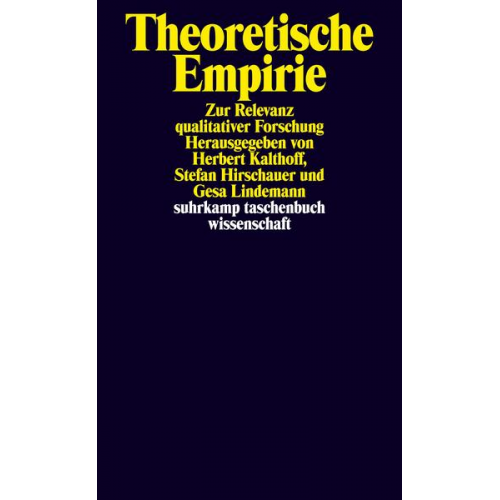 Theoretische Empirie

Zur Relevanz qualitativer Forschung

Herausgegeben von Herbert Kalthoff, Stefan Hirschauer und Gesa Lindemann

suhrkamp taschenbuch wissenschaft